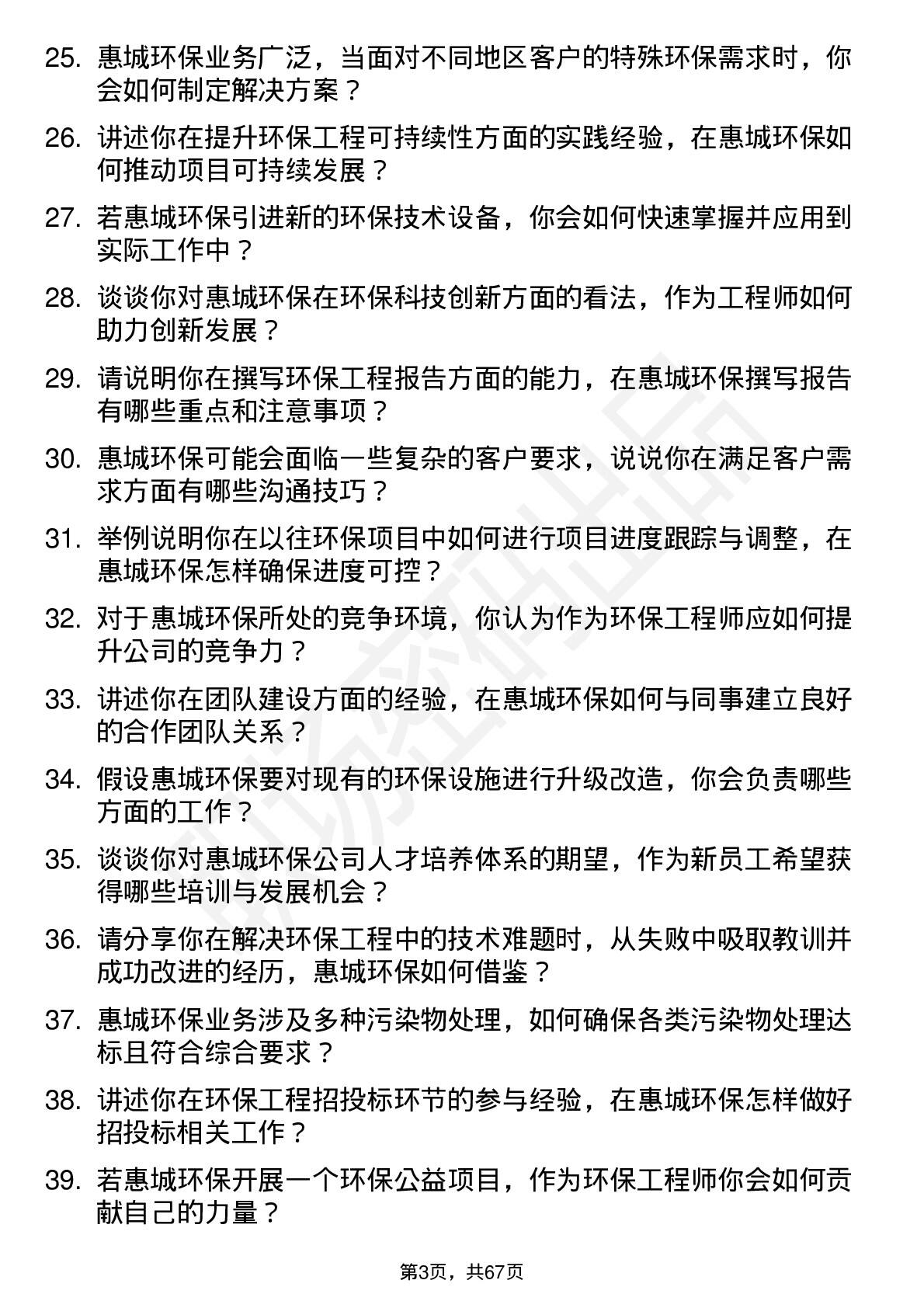 25. 惠城环保业务广泛，当面对不同地区客户的特殊环保需求时，你会如何制定解决方案？

26. 讲述你在提升环保工程可持续性方面的实践经验，在惠城环保如何推动项目可持续发展？

27. 若惠城环保引进新的环保技术设备，你会如何快速掌握并应用到实际工作中？

28. 谈谈你对惠城环保在环保科技创新方面的看法，作为工程师如何助力创新发展？

29. 请说明你在撰写环保工程报告方面的能力，在惠城环保撰写报告有哪些重点和注意事项？

30. 惠城环保可能会面临一些复杂的客户要求，说说你在满足客户需求方面有哪些沟通技巧？

31. 举例说明你在以往环保项目中如何进行项目进度跟踪与调整，在惠城环保怎样确保进度可控？

32. 对于惠城环保所处的竞争环境，你认为作为环保工程师应如何提升公司的竞争力？

33. 讲述你在团队建设方面的经验，在惠城环保如何与同事建立良好的合作团队关系？

34. 假设惠城环保要对现有的环保设施进行升级改造，你会负责哪些方面的工作？

35. 谈谈你对惠城环保公司人才培养体系的期望，作为新员工希望获得哪些培训与发展机会？

36. 请分享你在解决环保工程中的技术难题时，从失败中吸取教训并成功改进的经历，惠城环保如何借鉴？

37. 惠城环保业务涉及多种污染物处理，如何确保各类污染物处理达标且符合综合要求？

38. 讲述你在环保工程招投标环节的参与经验，在惠城环保怎样做好招投标相关工作？

39. 若惠城环保开展一个环保公益项目，作为环保工程师你会如何贡献自己的力量？

第3页，共67页